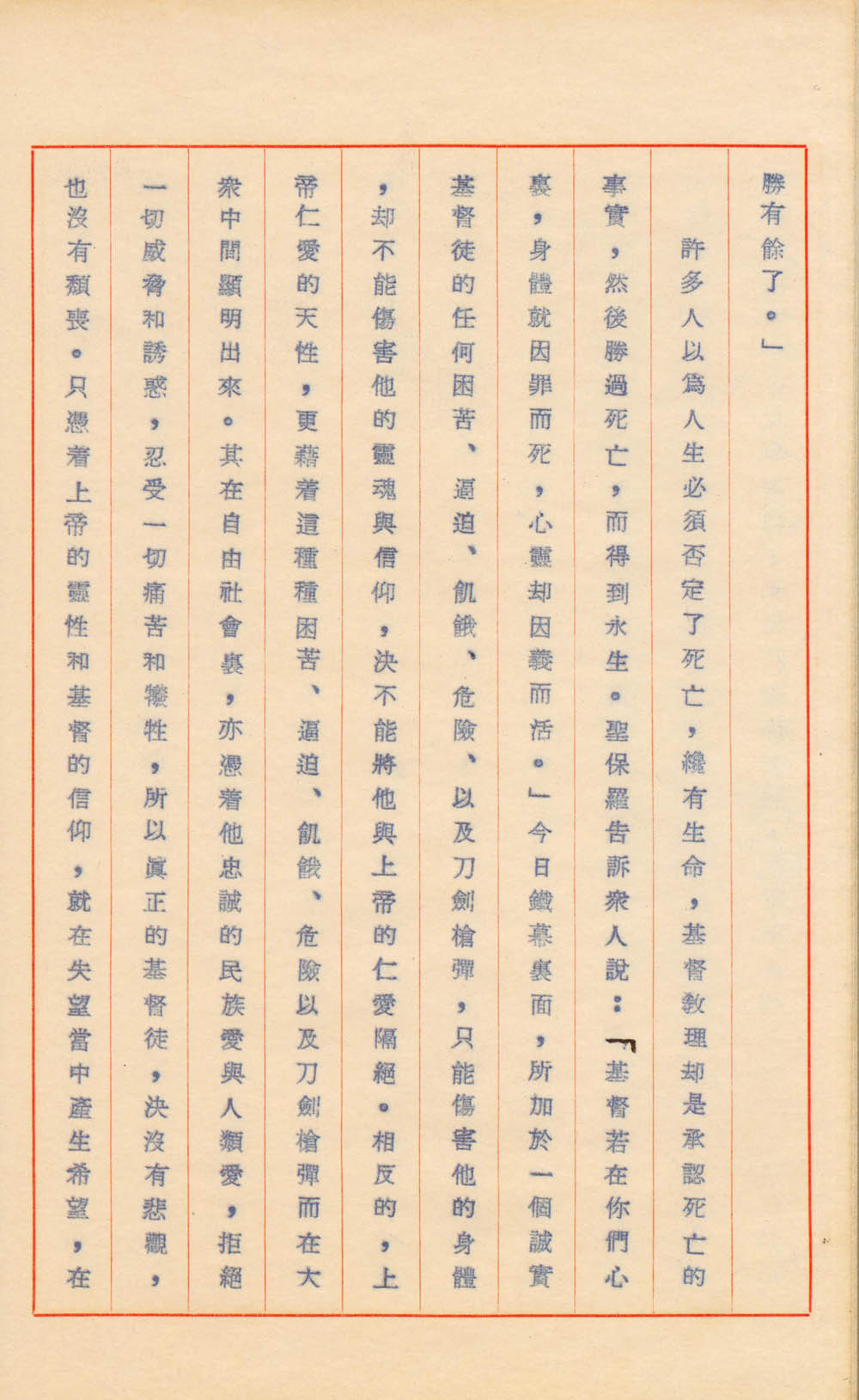 勝有餘了。」

許多人以為人生必須否定了死亡，纔有生命，基督教理却是承認死亡的事實，然後勝過死亡，而得到永生。聖保羅告訴衆人說：「基督若在你們心裏，身體就因罪而死，心靈却因義而活。」今日鐵幕裏面，所加於一個誠實基督徒的任何困苦、逼迫、飢餓、危險、以及刀劍槍彈，只能傷害他的身體，却不能傷害他的靈魂與信仰，決不能將他與上帝的仁愛隔絕。相反的，上帝仁愛的天性，更藉着這種種困苦、逼迫、飢餓、危險以及刀劍槍彈而在大衆中間顯明出來。其在自由社會裏，亦憑着他忠誠的民族愛與人類愛，拒絕一切威脅和誘惑，忍受一切痛苦和犧牲，所以眞正的基督徒，決沒有悲觀，也沒有頹喪。只憑着上帝的靈性和基督的信仰，就在失望當中產生希望，在